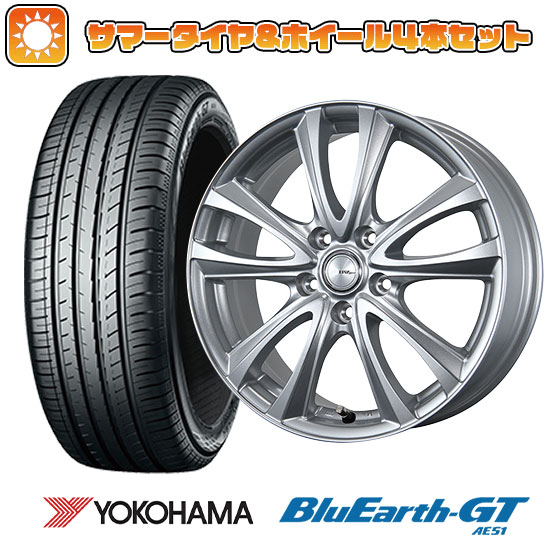 サマータイヤ&ホイール4本セット

YOKOHAMA

BluEarth-GT
AE51